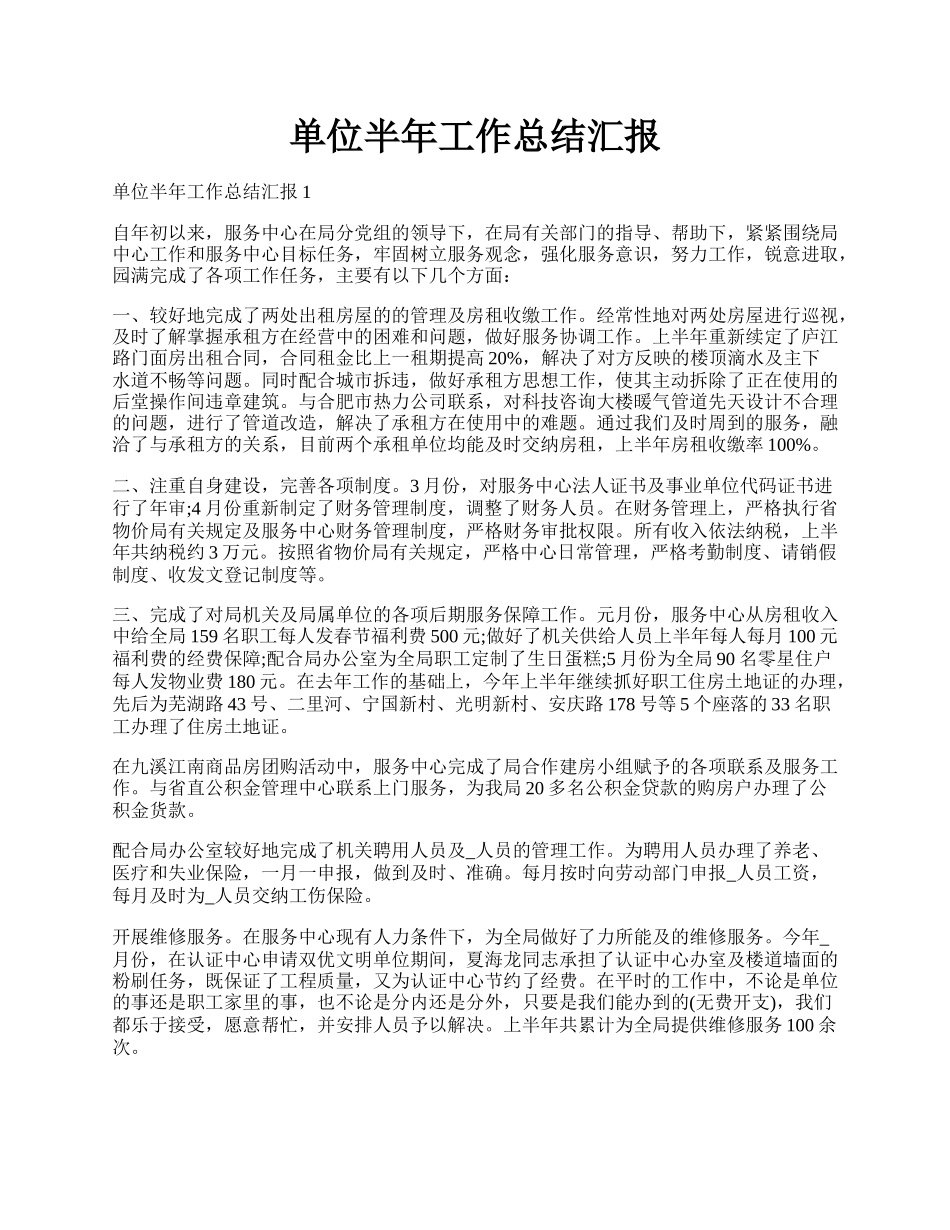 单位半年工作总结汇报

单位半年工作总结汇报 1

自年初以来，服务中心在局分党组的领导下，在局有关部门的指导、帮助下，紧紧围绕局中心工作和服务中心目标任务，牢固树立服务观念，强化服务意识，努力工作，锐意进取，园满完成了各项工作任务，主要有以下几个方面：

一、较好地完成了两处出租房屋的的管理及房租收缴工作。经常性地对两处房屋进行巡视，及时了解掌握承租方在经营中的困难和问题，做好服务协调工作。上半年重新续定了庐江路门面房出租合同，合同租金比上一租期提高 20%，解决了对方反映的楼顶滴水及主下水道不畅等问题。同时配合城市拆违，做好承租方思想工作，使其主动拆除了正在使用的后堂操作间违章建筑。与合肥市热力公司联系，对科技咨询大楼暖气管道先天设计不合理的问题，进行了管道改造，解决了承租方在使用中的难题。通过我们及时周到的服务，融洽了与承租方的关系，目前两个承租单位均能及时交纳房租，上半年房租收缴率 100%。

二、注重自身建设，完善各项制度。3 月份，对服务中心法人证书及事业单位代码证书进行了年审;4 月份重新制定了财务管理制度，调整了财务人员。在财务管理上，严格执行省物价局有关规定及服务中心财务管理制度，严格财务审批权限。所有收入依法纳税，上半年共纳税约 3 万元。按照省物价局有关规定，严格中心日常管理，严格考勤制度、请销假制度、收发文登记制度等。

三、完成了对局机关及局属单位的各项后期服务保障工作。元月份，服务中心从房租收入中给全局 159 名职工每人发春节福利费 500 元;做好了机关供给人员上半年每人每月 100 元福利费的经费保障;配合局办公室为全局职工定制了生日蛋糕;5 月份为全局 90 名零星住户每人发物业费 180 元。在去年工作的基础上，今年上半年继续抓好职工住房土地证的办理，先后为芜湖路 43 号、二里河、宁国新村、光明新村、安庆路 178 号等 5 个座落的 33 名职工办理了住房土地证。

在九溪江南商品房团购活动中，服务中心完成了局合作建房小组赋予的各项联系及服务工作。与省直公积金管理中心联系上门服务，为我局 20 多名公积金贷款的购房户办理了公积金货款。

配合局办公室较好地完成了机关聘用人员及_人员的管理工作。为聘用人员办理了养老、医疗和失业保险，一月一申报，做到及时、准确。每月按时向劳动部门申报_人员工资，每月及时为_人员交纳工伤保险。

开展维修服务。在服务中心现有人力条件下，为全局做好了力所能及的维修服务。今年_月份，在认证中心申请双优文明单位期间，夏海龙同志承担了认证中心办室及楼道墙面的粉刷任务，既保证了工程质量，又为认证中心节约了经费。在平时的工作中，不论是单位的事还是职工家里的事，也不论是分内还是分外，只要是我们能办到的(无费开支)，我们都乐于接受，愿意帮忙，并安排人员予以解决。上半年共累计为全局提供维修服务 100 余次。